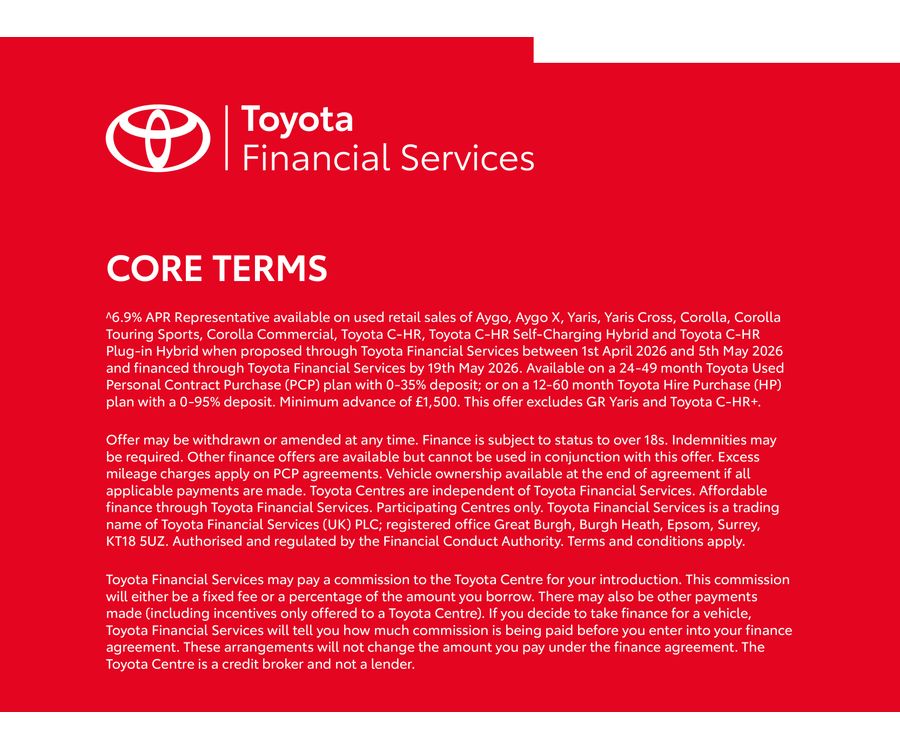 Toyota
Financial Services

CORE TERMS

^6.9% APR Representative available on used retail sales of Aygo, Aygo X, Yaris, Yaris Cross, Corolla, Corolla Touring Sports, Corolla Commercial, Toyota C-HR, Toyota C-HR Self-Charging Hybrid and Toyota C-HR Plug-in Hybrid when proposed through Toyota Financial Services between 1st April 2026 and 5th May 2026 and financed through Toyota Financial Services by 19th May 2026. Available on a 24-49 month Toyota Used Personal Contract Purchase (PCP) plan with 0-35% deposit; or on a 12-60 month Toyota Hire Purchase (HP) plan with a 0-95% deposit. Minimum advance of £1,500. This offer excludes GR Yaris and Toyota C-HR+.

Offer may be withdrawn or amended at any time. Finance is subject to status to over 18s. Indemnities may be required. Other finance offers are available but cannot be used in conjunction with this offer. Excess mileage charges apply on PCP agreements. Vehicle ownership available at the end of agreement if all applicable payments are made. Toyota Centres are independent of Toyota Financial Services. Affordable finance through Toyota Financial Services. Participating Centres only. Toyota Financial Services is a trading name of Toyota Financial Services (UK) PLC; registered office Great Burgh, Burgh Heath, Epsom, Surrey, KT18 5UZ. Authorised and regulated by the Financial Conduct Authority. Terms and conditions apply.

Toyota Financial Services may pay a commission to the Toyota Centre for your introduction. This commission will either be a fixed fee or a percentage of the amount you borrow. There may also be other payments made (including incentives only offered to a Toyota Centre). If you decide to take finance for a vehicle, Toyota Financial Services will tell you how much commission is being paid before you enter into your finance agreement. These arrangements will not change the amount you pay under the finance agreement. The Toyota Centre is a credit broker and not a lender.